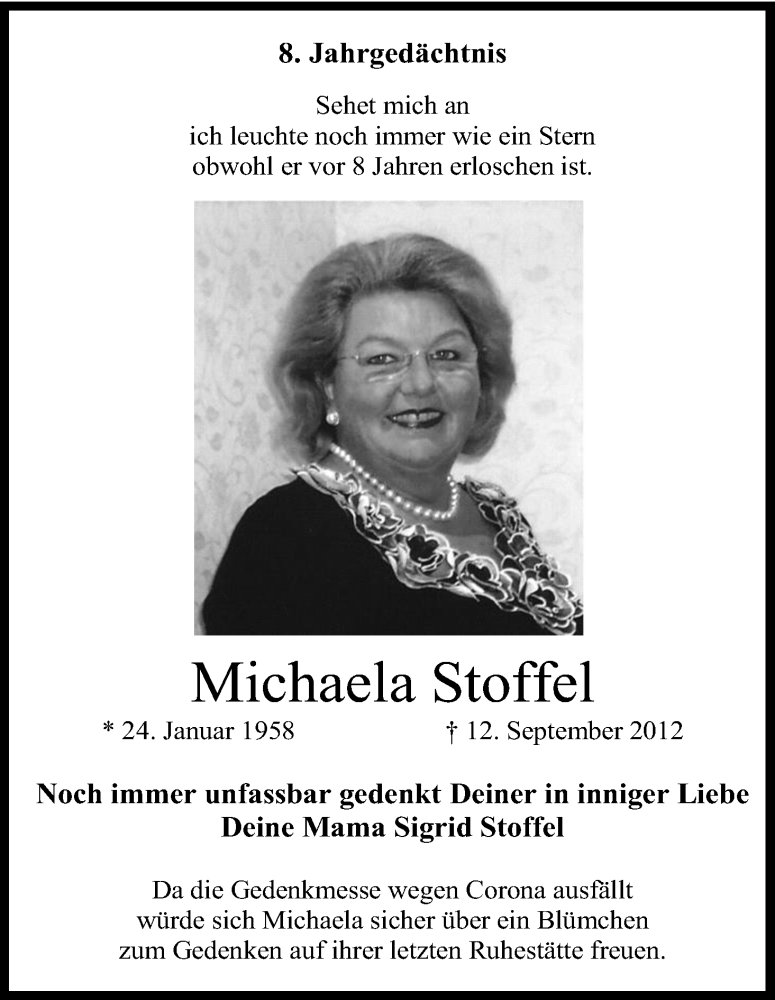 8. Jahrgedächtnis

Sehet mich an
ich leuchte noch immer wie ein Stern
obwohl er vor 8 Jahren erloschen ist.

Michaela Stoffel

* 24. Januar 1958 † 12. September 2012

Noch immer unfassbar gedenkt Deiner in inniger Liebe
Deine Mama Sigrid Stoffel

Da die Gedenkmesse wegen Corona ausfällt
würde sich Michaela sicher über ein Blümchen
zum Gedenken auf ihrer letzten Ruhestätte freuen.